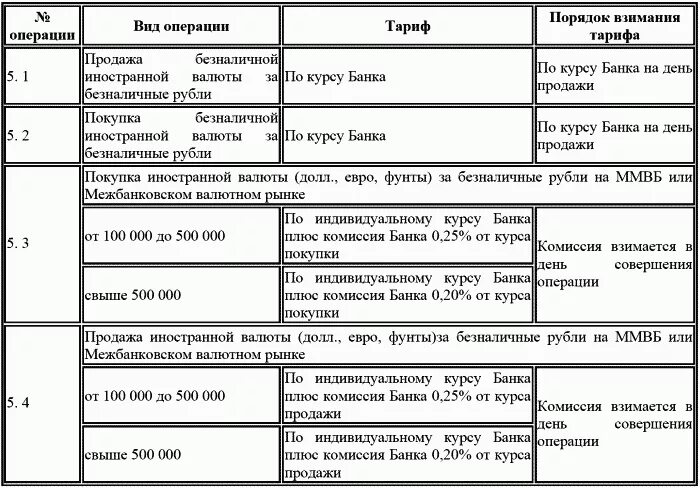 | № операции | Вид операции | Тариф | Порядок взимания тарифа |
|---|---|---|---|
| 5. 1 | Продажа безналичной иностранной валюты за безналичные рубли | По курсу Банка | По курсу Банка на день продажи |
| 5. 2 | Покупка безналичной иностранной валюты за безналичные рубли | По курсу Банка | По курсу Банка на день продажи |
| 5. 3 | Покупка иностранной валюты (долл., евро, фунты) за безналичные рубли на ММВБ или Межбанковском валютном рынке | | |
| | от 100 000 до 500 000 | По индивидуальному курсу Банка плюс комиссия Банка 0,25% от курса покупки | Комиссия взимается в день совершения операции |
| | свыше 500 000 | По индивидуальному курсу Банка плюс комиссия Банка 0,20% от курса покупки | |
| 5. 4 | Продажа иностранной валюты (долл., евро, фунты)за безналичные рубли на ММВБ или Межбанковском валютном рынке | | |
| | от 100 000 до 500 000 | По индивидуальному курсу Банка плюс комиссия Банка 0,25% от курса продажи | Комиссия взимается в день совершения операции |
| | свыше 500 000 | По индивидуальному курсу Банка плюс комиссия Банка 0,20% от курса продажи | |